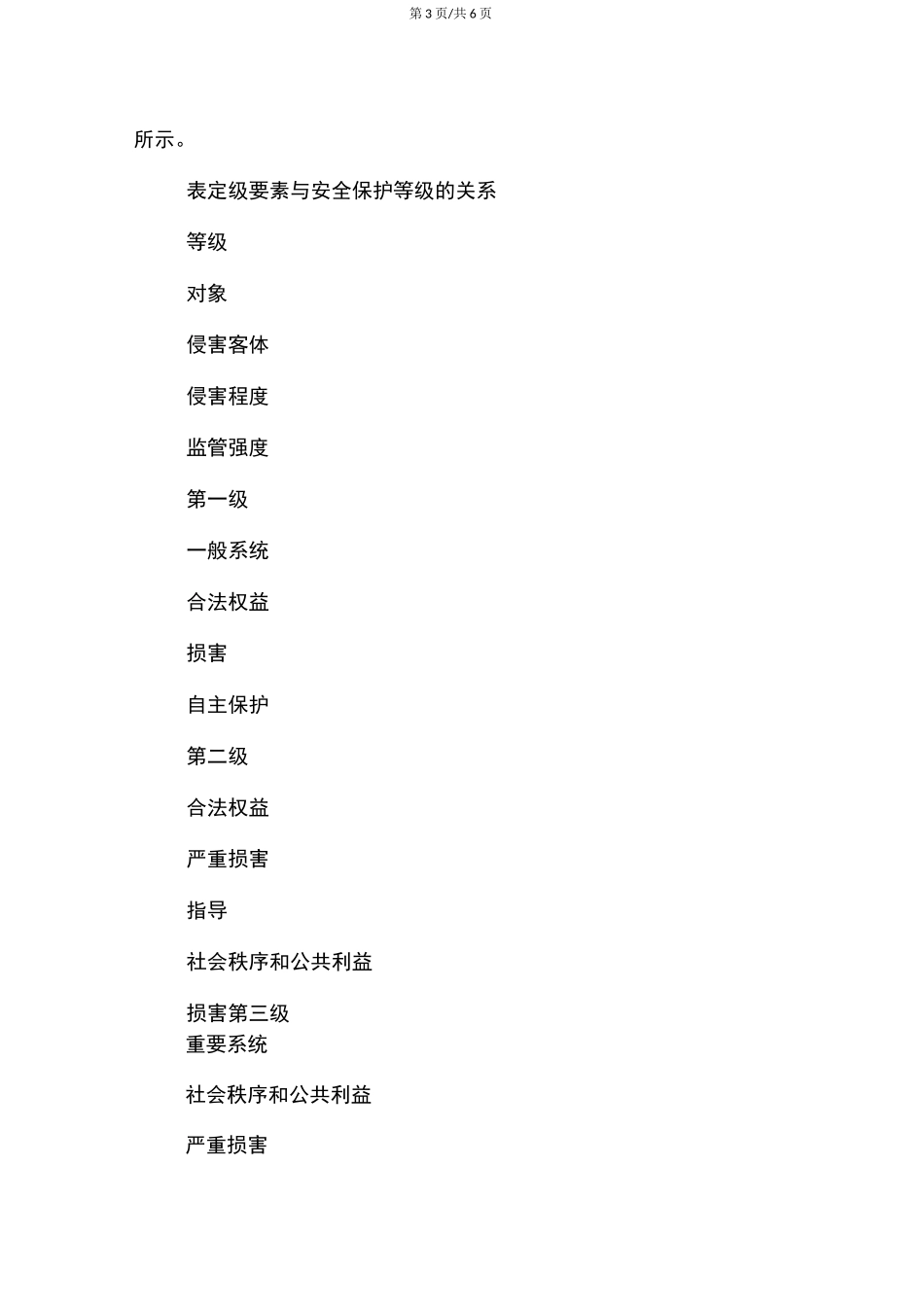 第 3 页/共 6 页

所示。

表定级要素与安全保护等级的关系

等级

对象

侵害客体

侵害程度

监管强度

第一级

一般系统

合法权益

损害

自主保护

第二级

合法权益

严重损害

指导

社会秩序和公共利益

损害第三级
重要系统

社会秩序和公共利益

严重损害